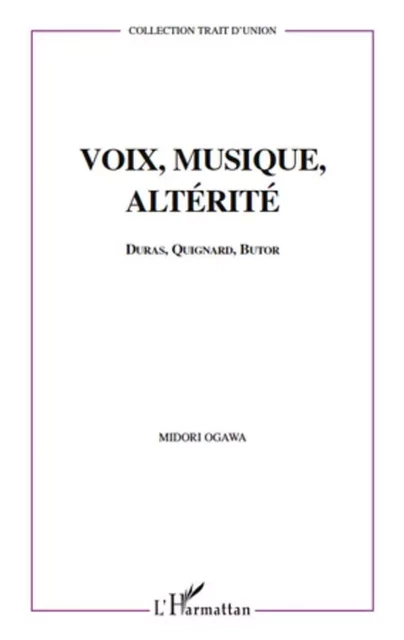 COLLECTION TRAIT D'UNION

VOIX, MUSIQUE, ALTÉRITÉ

DURAS, QUIGNARD, BUTOR

MIDORI OGAWA

L'Harmattan